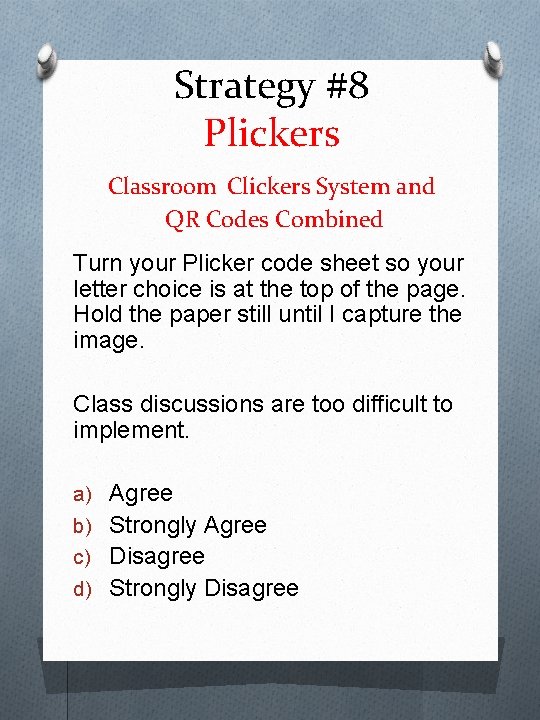 Strategy #8
Plickers

Classroom Clickers System and QR Codes Combined

Turn your Plicker code sheet so your letter choice is at the top of the page. Hold the paper still until I capture the image.

Class discussions are too difficult to implement.

a) Agree
b) Strongly Agree
c) Disagree
d) Strongly Disagree